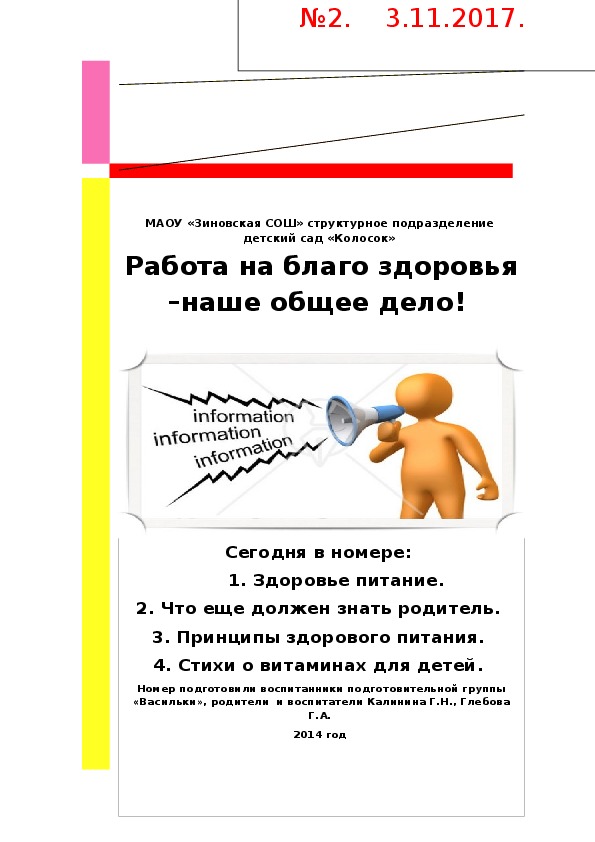 №2. 3.11.2017.

МАОУ «Зиновская СОШ» структурное подразделение детский сад «Колосок»

Работа на благо здоровья –наше общее дело!

information
information
information

Сегодня в номере:

1. Здоровье питание.
2. Что еще должен знать родитель.
3. Принципы здорового питания.
4. Стихи о витаминах для детей.

Номер подготовили воспитанники подготовительной группы «Васильки», родители и воспитатели Калинина Г.Н., Глебова Г.А.

2014 год